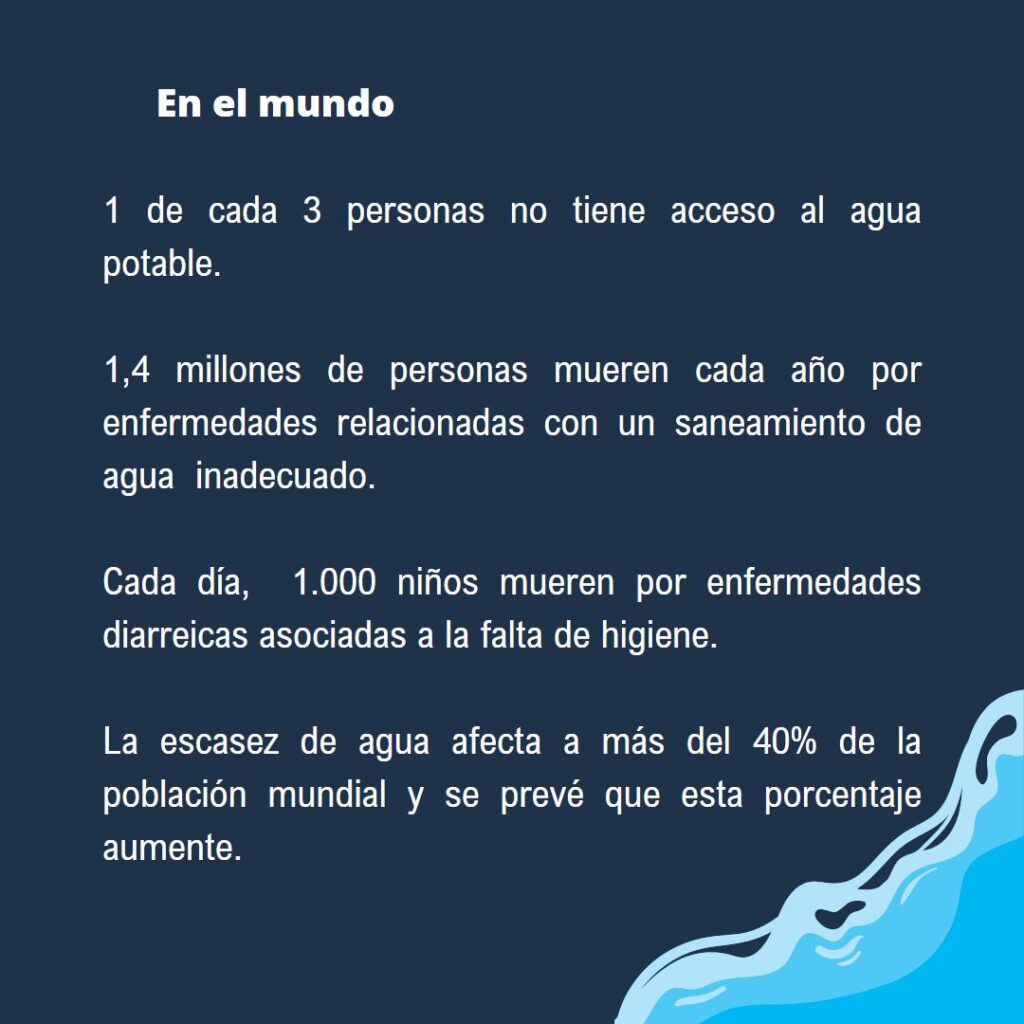 En el mundo

1 de cada 3 personas no tiene acceso al agua potable.

1,4 millones de personas mueren cada año por enfermedades relacionadas con un saneamiento de agua inadecuado.

Cada día, 1.000 niños mueren por enfermedades diarreicas asociadas a la falta de higiene.

La escasez de agua afecta a más del 40% de la población mundial y se prevé que esta porcentaje aumente.